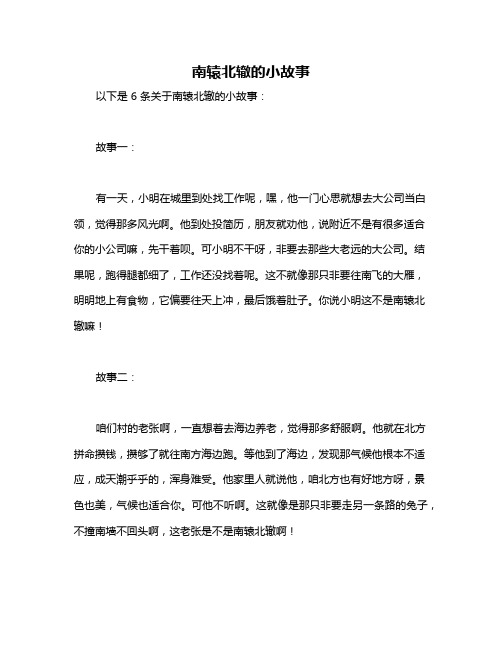 南辕北辙的小故事

以下是 6 条关于南辕北辙的小故事：

故事一：

有一天，小明在城里到处找工作呢，嘿，他一门心思就想去大公司当白领，觉得那多风光啊。他到处投简历，朋友就劝他，说附近不是有很多适合你的小公司嘛，先干着呗。可小明不干呀，非要去那些大老远的大公司。结果呢，跑得腿都细了，工作还没找着呢。这不就像那只非要往南飞的大雁，明明地上有食物，它偏要往天上冲，最后饿着肚子。你说小明这不是南辕北辙嘛！

故事二：

咱们村的老张啊，一直想着去海边养老，觉得那多舒服啊。他就在北方拼命攒钱，攒够了就往南方海边跑。等他到了海边，发现那气候他根本不适应，成天潮乎乎的，浑身难受。他家里人就说他，咱北方也有好地方呀，景色也美，气候也适合你。可他不听啊。这就像是那只非要走另一条路的兔子，不撞南墙不回头啊，这老张是不是南辕北辙啊！